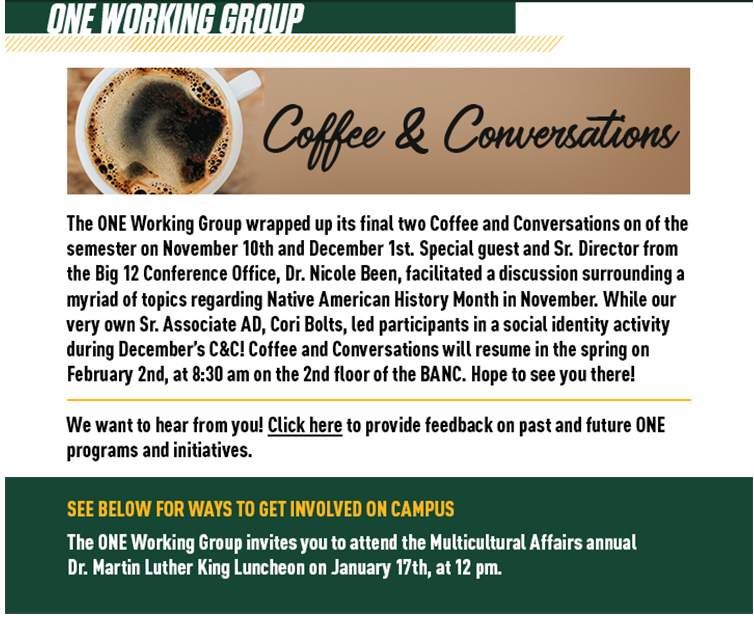 ONE WORKING GROUP

Coffee & Conversations

The ONE Working Group wrapped up its final two Coffee and Conversations on of the semester on November 10th and December 1st. Special guest and Sr. Director from the Big 12 Conference Office, Dr. Nicole Been, facilitated a discussion surrounding a myriad of topics regarding Native American History Month in November. While our very own Sr. Associate AD, Cori Bolts, led participants in a social identity activity during December's C&C! Coffee and Conversations will resume in the spring on February 2nd, at 8:30 am on the 2nd floor of the BANC. Hope to see you there!

We want to hear from you! Click here to provide feedback on past and future ONE programs and initiatives.

SEE BELOW FOR WAYS TO GET INVOLVED ON CAMPUS

The ONE Working Group invites you to attend the Multicultural Affairs annual Dr. Martin Luther King Luncheon on January 17th, at 12 pm.